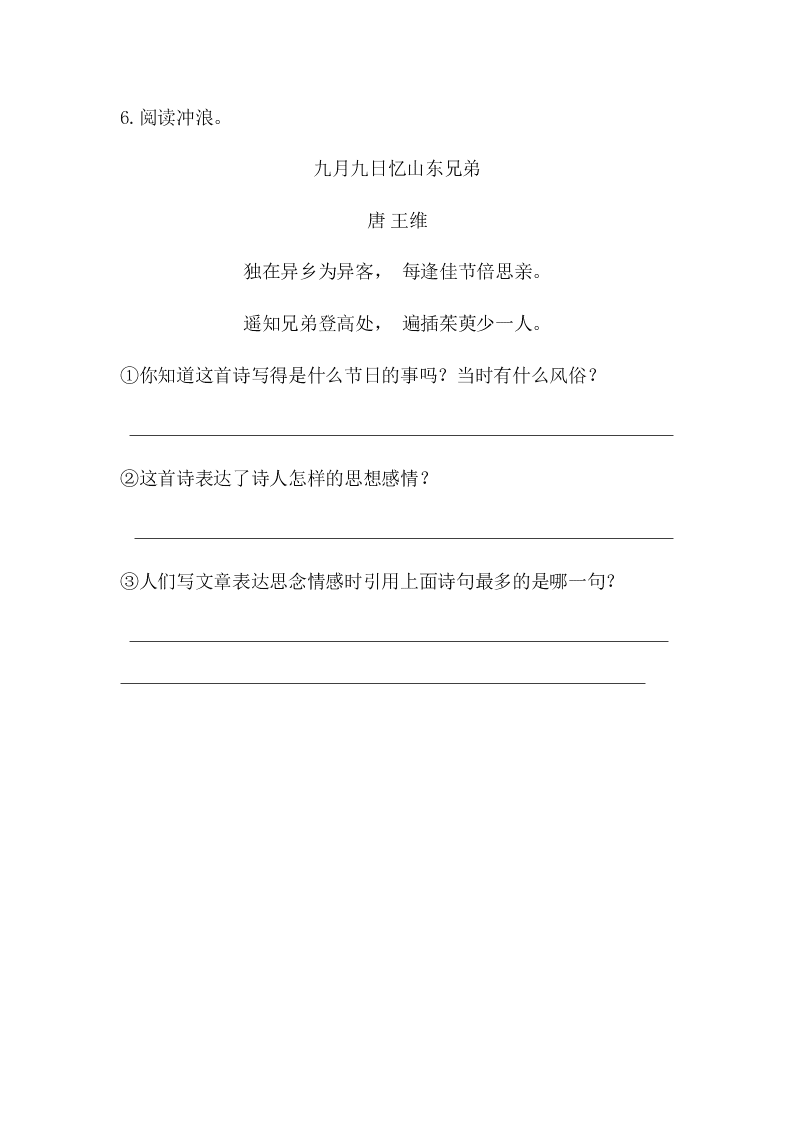 6. 阅读冲浪。

九月九日忆山东兄弟

唐 王维

独在异乡为异客， 每逢佳节倍思亲。

遥知兄弟登高处， 遍插茱萸少一人。

①你知道这首诗写得是什么节日的事吗？当时有什么风俗？

②这首诗表达了诗人怎样的思想感情？

③人们写文章表达思念情感时引用上面诗句最多的是哪一句？